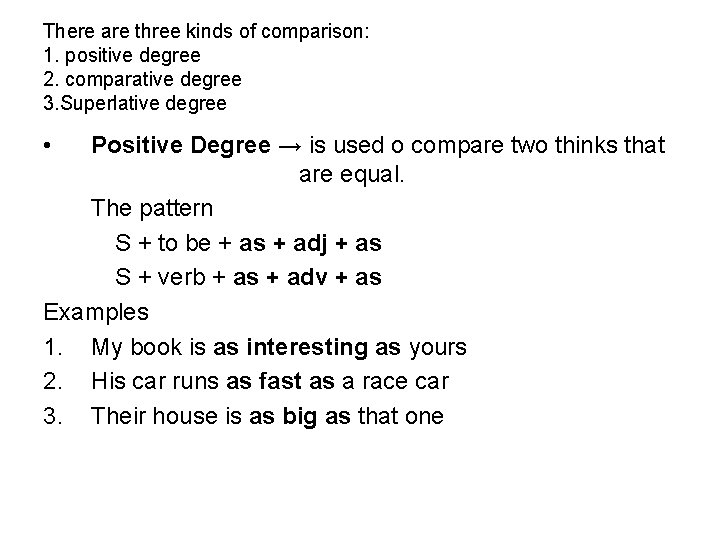 There are three kinds of comparison:
1. positive degree
2. comparative degree
3.Superlative degree

• Positive Degree → is used o compare two thinks that are equal.

The pattern

S + to be + as + adj + as

S + verb + as + adv + as

Examples

1. My book is as interesting as yours
2. His car runs as fast as a race car
3. Their house is as big as that one